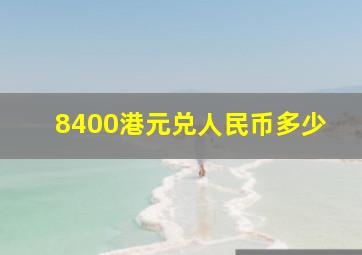 8400港元兑人民币多少